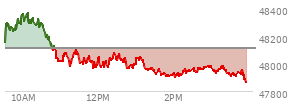 48400
48200
48000
47800
10AM
12PM
2PM